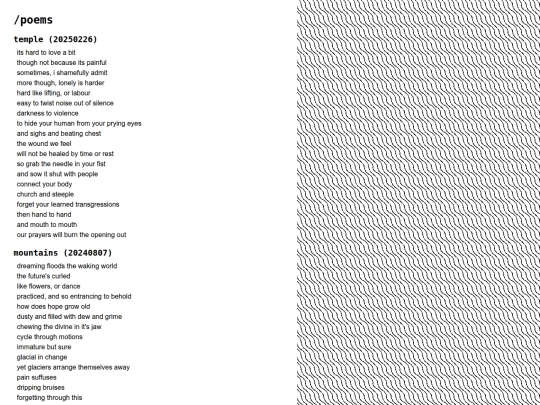 /poems

temple (20250226)

its hard to love a bit
though not because its painful
sometimes, i shamefully admit
more though, lonely is harder
hard like lifting, or labour
easy to twist noise out of silence
darkness to violence
to hide your human from your prying eyes
and sighs and beating chest
the wound we feel
will not be healed by time or rest
so grab the needle in your fist
and sow it shut with people
connect your body
church and steeple
forget your learned transgressions
then hand to hand
and mouth to mouth
our prayers will burn the opening out

mountains (20240807)

dreaming floods the waking world
the future's curled
like flowers, or dance
practiced, and so entrancing to behold
how does hope grow old
dusty and filled with dew and grime
chewing the divine in it's jaw
cycle through motions
immature but sure
glacial in change
yet glaciers arrange themselves away
pain suffuses
dripping bruises
forgetting through this